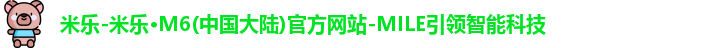 米乐-米乐•M6(中国大陆)官方网站-MILE引领智能科技